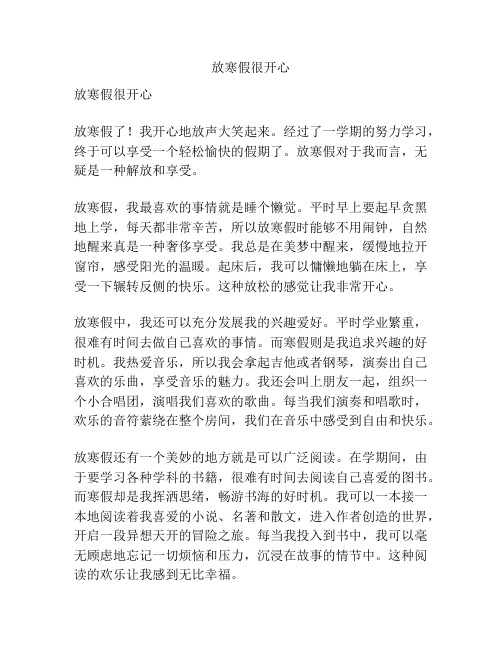 放寒假很开心

放寒假很开心

放寒假了！我开心地放声大笑起来。经过了一学期的努力学习，终于可以享受一个轻松愉快的假期了。放寒假对于我而言，无疑是一种解放和享受。

放寒假，我最喜欢的事情就是睡个懒觉。平时早上要起早贪黑地上学，每天都非常辛苦，所以放寒假时能够不用闹钟，自然地醒来真是一种奢侈享受。我总是在美梦中醒来，缓慢地拉开窗帘，感受阳光的温暖。起床后，我可以慵懒地躺在床上，享受一下辗转反侧的快乐。这种放松的感觉让我非常开心。

放寒假中，我还可以充分发展我的兴趣爱好。平时学业繁重，很难有时间去做自己喜欢的事情。而寒假则是我追求兴趣的好时机。我热爱音乐，所以我会拿起吉他或者钢琴，演奏出自己喜欢的乐曲，享受音乐的魅力。我还会叫上朋友一起，组织一个小合唱团，演唱我们喜欢的歌曲。每当我们演奏和唱歌时，欢乐的音符萦绕在整个房间，我们在音乐中感受到自由和快乐。

放寒假还有一个美妙的地方就是可以广泛阅读。在学期间，由于要学习各种学科的书籍，很难有时间去阅读自己喜爱的图书。而寒假却是我挥洒思绪，畅游书海的好时机。我可以一本接一本地阅读着我喜爱的小说、名著和散文，进入作者创造的世界，开启一段异想天开的冒险之旅。每当我投入到书中，我可以毫无顾虑地忘记一切烦恼和压力，沉浸在故事的情节中。这种阅读的欢乐让我感到无比幸福。